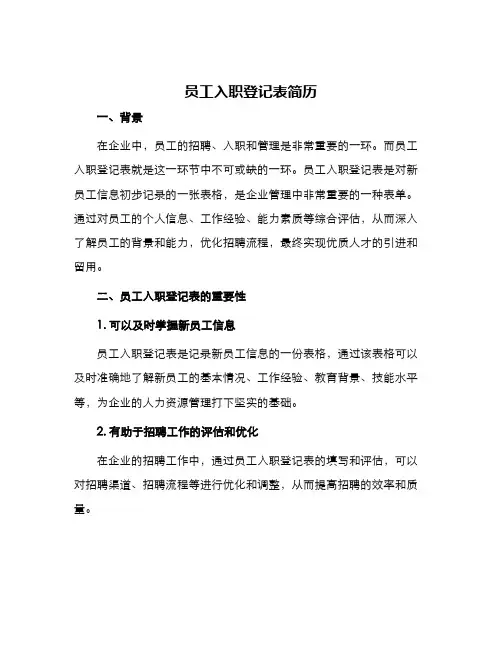 员工入职登记表简历

一、背景

在企业中，员工的招聘、入职和管理是非常重要的一环。而员工入职登记表就是这一环节中不可或缺的一环。员工入职登记表是对新员工信息初步记录的一张表格，是企业管理中非常重要的一种表单。通过对员工的个人信息、工作经验、能力素质等综合评估，从而深入了解员工的背景和能力，优化招聘流程，最终实现优质人才的引进和留用。

二、员工入职登记表的重要性

1. 可以及时掌握新员工信息

员工入职登记表是记录新员工信息的一份表格，通过该表格可以及时准确地了解新员工的基本情况、工作经验、教育背景、技能水平等，为企业的人力资源管理打下坚实的基础。

2. 有助于招聘工作的评估和优化

在企业的招聘工作中，通过员工入职登记表的填写和评估，可以对招聘渠道、招聘流程等进行优化和调整，从而提高招聘的效率和质量。